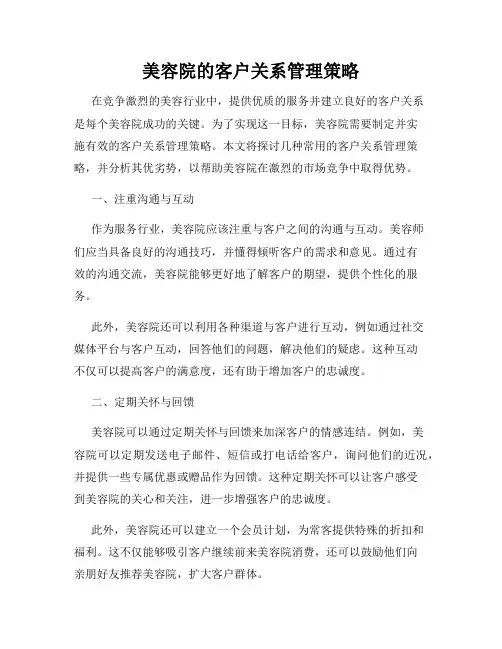 美容院的客户关系管理策略

在竞争激烈的美容行业中，提供优质的服务并建立良好的客户关系是每个美容院成功的关键。为了实现这一目标，美容院需要制定并实施有效的客户关系管理策略。本文将探讨几种常用的客户关系管理策略，并分析其优劣势，以帮助美容院在激烈的市场竞争中取得优势。

一、注重沟通与互动

作为服务行业，美容院应该注重与客户之间的沟通与互动。美容师们应当具备良好的沟通技巧，并懂得倾听客户的需求和意见。通过有效的沟通交流，美容院能够更好地了解客户的期望，提供个性化的服务。

此外，美容院还可以利用各种渠道与客户进行互动，例如通过社交媒体平台与客户互动，回答他们的问题，解决他们的疑虑。这种互动不仅可以提高客户的满意度，还有助于增加客户的忠诚度。

二、定期关怀与回馈

美容院可以通过定期关怀与回馈来加深客户的情感连结。例如，美容院可以定期发送电子邮件、短信或打电话给客户，询问他们的近况，并提供一些专属优惠或赠品作为回馈。这种定期关怀可以让客户感受到美容院的关心和关注，进一步增强客户的忠诚度。

此外，美容院还可以建立一个会员计划，为常客提供特殊的折扣和福利。这不仅能够吸引客户继续前来美容院消费，还可以鼓励他们向亲朋好友推荐美容院，扩大客户群体。